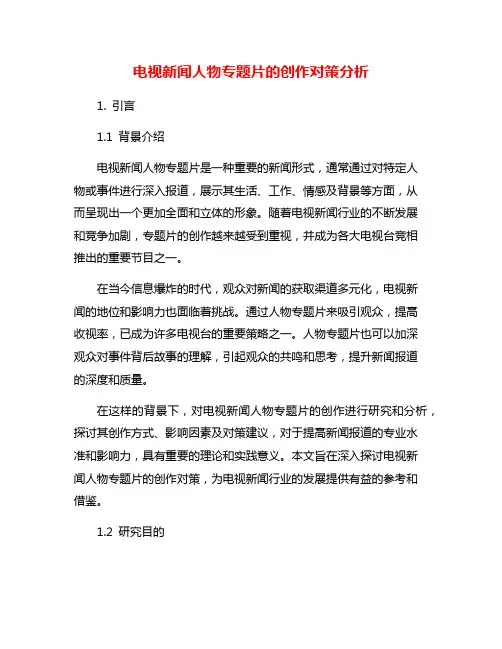 电视新闻人物专题片的创作对策分析

1. 引言

1.1 背景介绍

电视新闻人物专题片是一种重要的新闻形式，通常通过对特定人物或事件进行深入报道，展示其生活、工作、情感及背景等方面，从而呈现出一个更加全面和立体的形象。随着电视新闻行业的不断发展和竞争加剧，专题片的创作越来越受到重视，并成为各大电视台竞相推出的重要节目之一。

在当今信息爆炸的时代，观众对新闻的获取渠道多元化，电视新闻的地位和影响力也面临着挑战。通过人物专题片来吸引观众，提高收视率，已成为许多电视台的重要策略之一。人物专题片也可以加深观众对事件背后故事的理解，引起观众的共鸣和思考，提升新闻报道的深度和质量。

在这样的背景下，对电视新闻人物专题片的创作进行研究和分析，探讨其创作方式、影响因素及对策建议，对于提高新闻报道的专业水准和影响力，具有重要的理论和实践意义。本文旨在深入探讨电视新闻人物专题片的创作对策，为电视新闻行业的发展提供有益的参考和借鉴。

1.2 研究目的